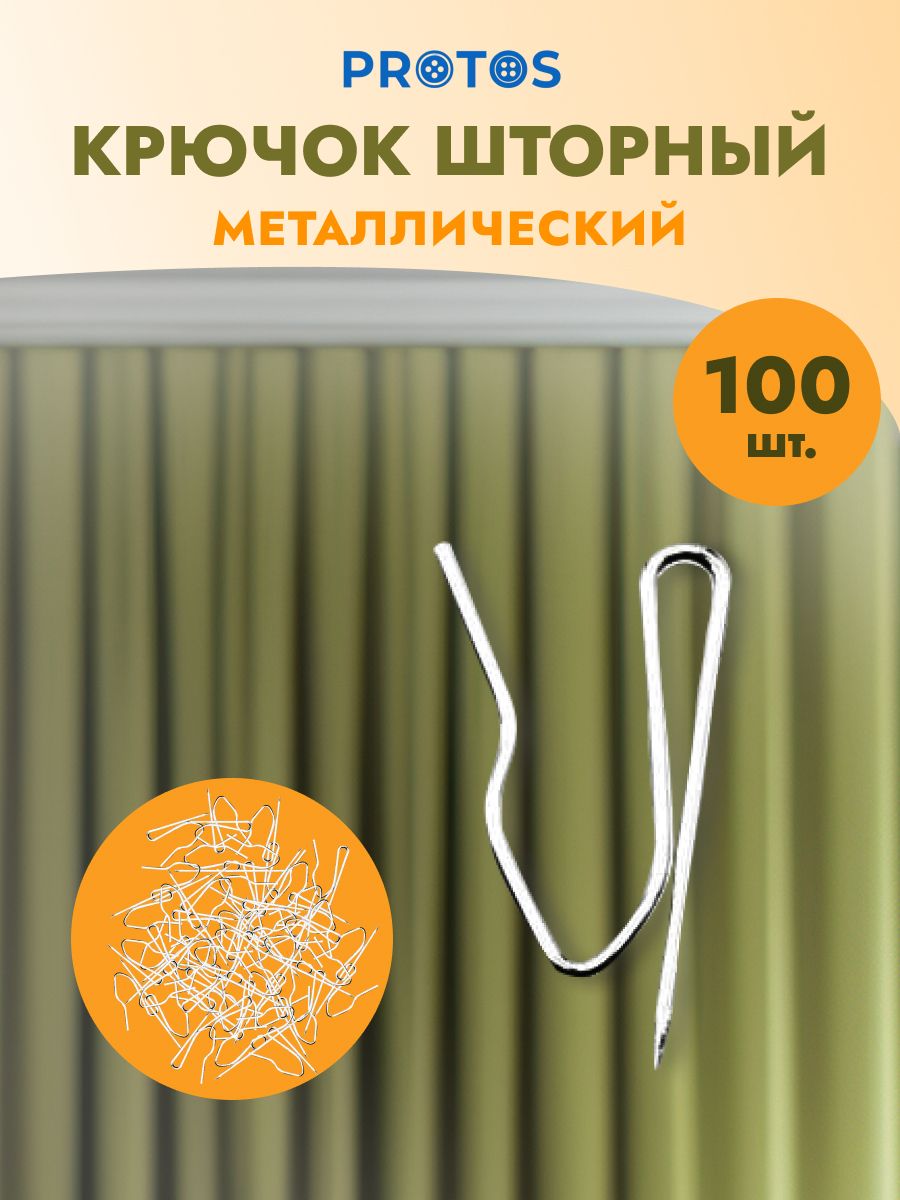 PROTOS

КРЮЧОК ШТОРНЫЙ

МЕТАЛЛИЧЕСКИЙ

100
шт.